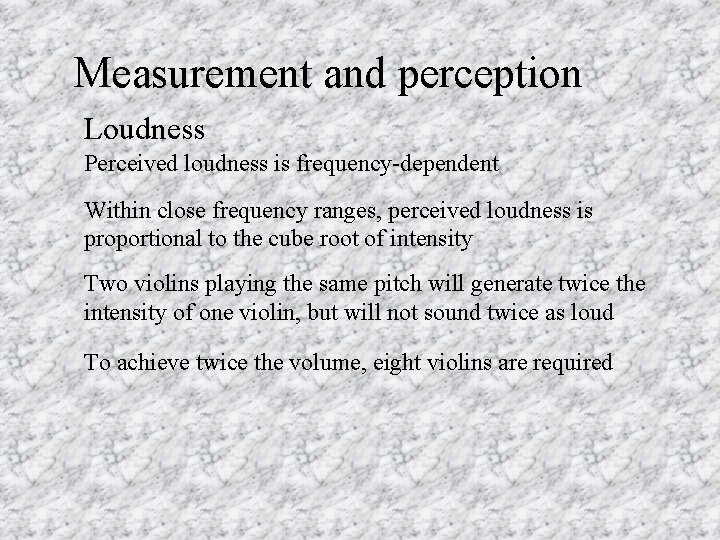 Measurement and perception

Loudness

Perceived loudness is frequency-dependent

Within close frequency ranges, perceived loudness is proportional to the cube root of intensity

Two violins playing the same pitch will generate twice the intensity of one violin, but will not sound twice as loud

To achieve twice the volume, eight violins are required